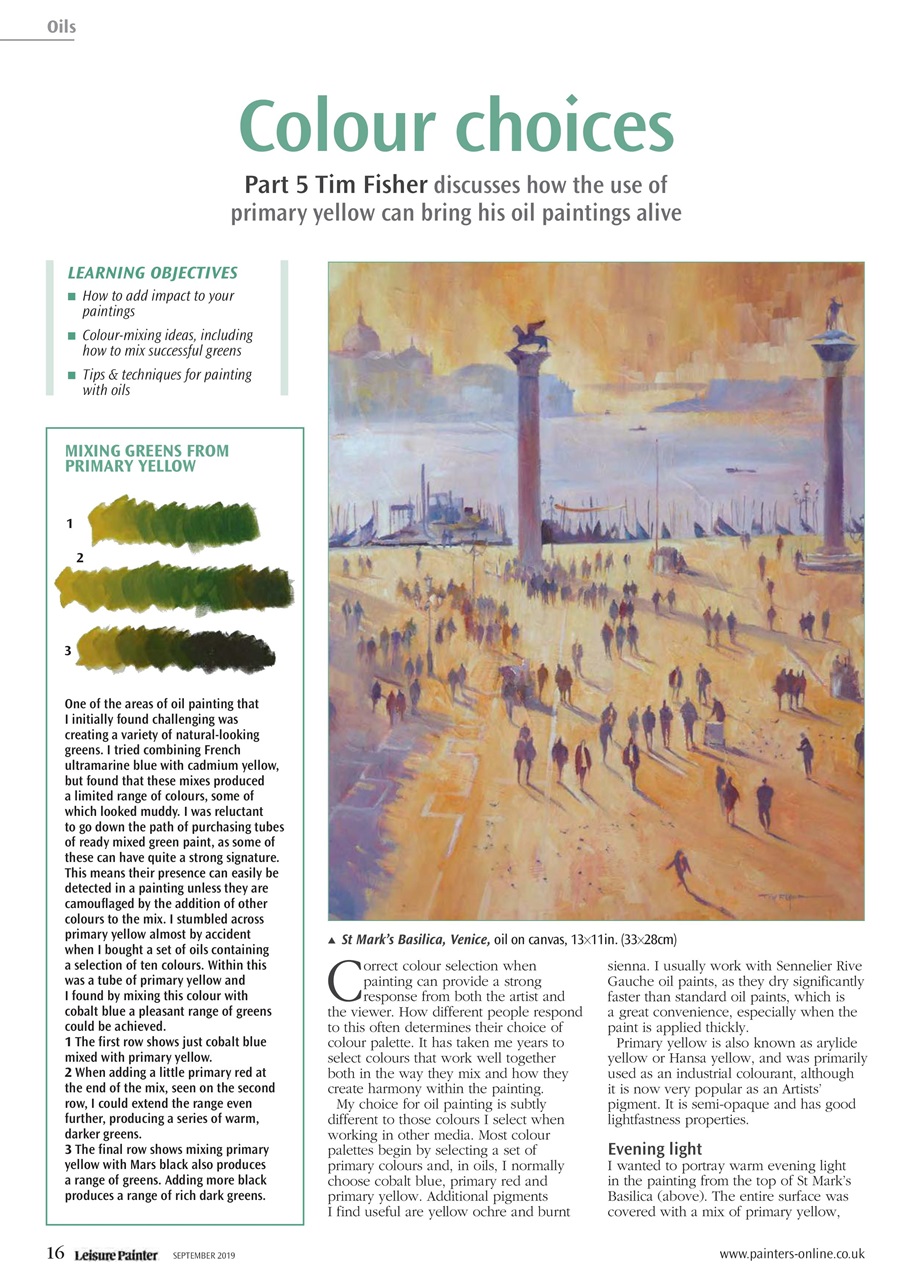 Oils

Colour choices

Part 5 Tim Fisher discusses how the use of primary yellow can bring his oil paintings alive

LEARNING OBJECTIVES

■ How to add impact to your paintings

■ Colour-mixing ideas, including how to mix successful greens

■ Tips & techniques for painting with oils

MIXING GREENS FROM PRIMARY YELLOW

1

2

3

One of the areas of oil painting that I initially found challenging was creating a variety of natural-looking greens. I tried combining French ultramarine blue with cadmium yellow, but found that these mixes produced a limited range of colours, some of which looked muddy. I was reluctant to go down the path of purchasing tubes of ready mixed green paint, as some of these can have quite a strong signature. This means their presence can easily be detected in a painting unless they are camouflaged by the addition of other colours to the mix. I stumbled across primary yellow almost by accident when I bought a set of oils containing a selection of ten colours. Within this was a tube of primary yellow and I found by mixing this colour with cobalt blue a pleasant range of greens could be achieved.
1 The first row shows just cobalt blue mixed with primary yellow.
2 When adding a little primary red at the end of the mix, seen on the second row, I could extend the range even further, producing a series of warm, darker greens.
3 The final row shows mixing primary yellow with Mars black also produces a range of greens. Adding more black produces a range of rich dark greens.

▲ St Mark's Basilica, Venice, oil on canvas, 13×11in. (33×28cm)

Correct colour selection when painting can provide a strong response from both the artist and the viewer. How different people respond to this often determines their choice of colour palette. It has taken me years to select colours that work well together both in the way they mix and how they create harmony within the painting.
My choice for oil painting is subtly different to those colours I select when working in other media. Most colour palettes begin by selecting a set of primary colours and, in oils, I normally choose cobalt blue, primary red and primary yellow. Additional pigments I find useful are yellow ochre and burnt sienna. I usually work with Sennelier Rive Gauche oil paints, as they dry significantly faster than standard oil paints, which is a great convenience, especially when the paint is applied thickly.
Primary yellow is also known as arylide yellow or Hansa yellow, and was primarily used as an industrial colourant, although it is now very popular as an Artists' pigment. It is semi-opaque and has good lightfastness properties.

Evening light
I wanted to portray warm evening light in the painting from the top of St Mark's Basilica (above). The entire surface was covered with a mix of primary yellow,

16 Leisure Painter SEPTEMBER 2019 www.painters-online.co.uk